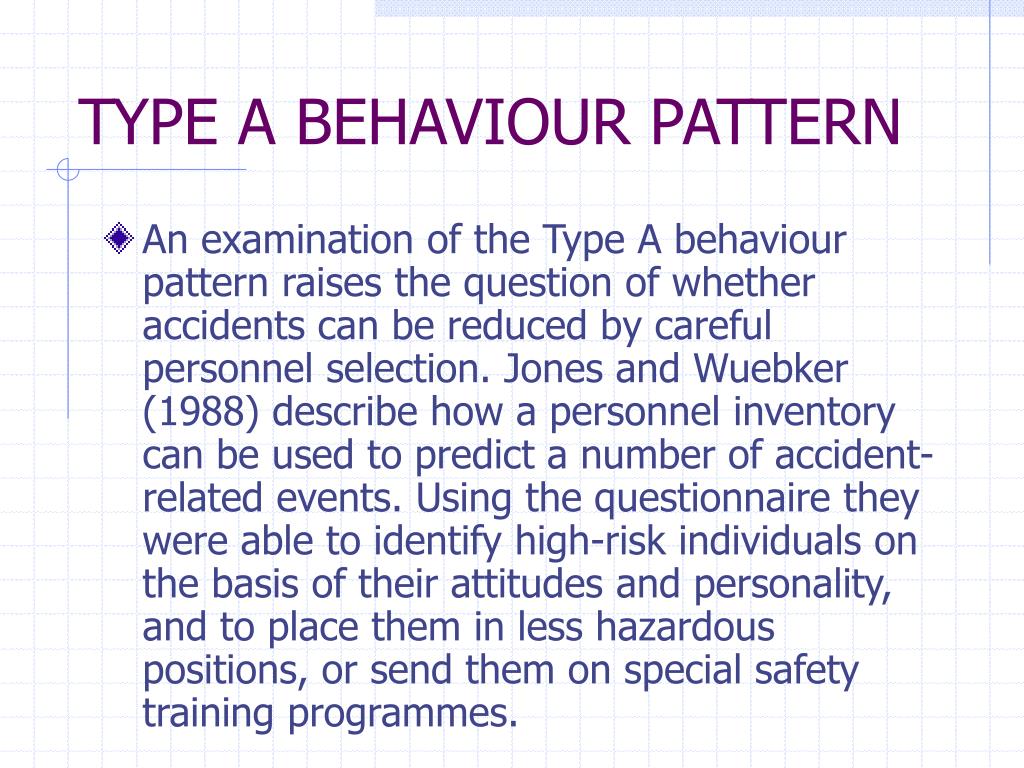 TYPE A BEHAVIOUR PATTERN

An examination of the Type A behaviour pattern raises the question of whether accidents can be reduced by careful personnel selection. Jones and Wuebker (1988) describe how a personnel inventory can be used to predict a number of accident-related events. Using the questionnaire they were able to identify high-risk individuals on the basis of their attitudes and personality, and to place them in less hazardous positions, or send them on special safety training programmes.